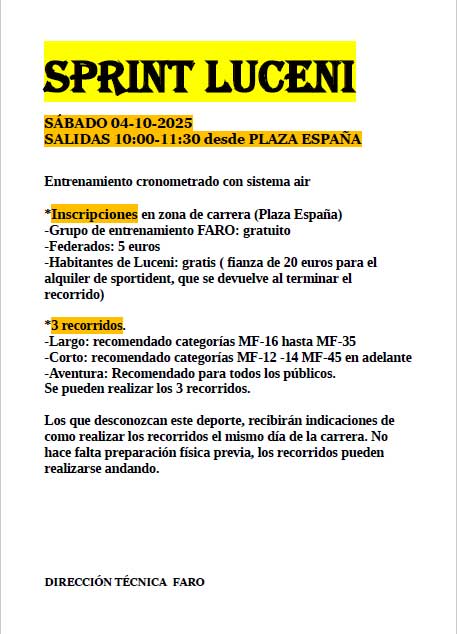 SPRINT LUCENI

SÁBADO 04-10-2025
SALIDAS 10:00-11:30 desde PLAZA ESPAÑA

Entrenamiento cronometrado con sistema air

*Inscripciones en zona de carrera (Plaza España)
-Grupo de entrenamiento FARO: gratuito
-Federados: 5 euros
-Habitantes de Luceni: gratis ( fianza de 20 euros para el alquiler de sportident, que se devuelve al terminar el recorrido)

*3 recorridos.
-Largo: recomendado categorías MF-16 hasta MF-35
-Corto: recomendado categorías MF-12 -14 MF-45 en adelante
-Aventura: Recomendado para todos los públicos.
Se pueden realizar los 3 recorridos.

Los que desconozcan este deporte, recibirán indicaciones de como realizar los recorridos el mismo día de la carrera. No hace falta preparación física previa, los recorridos pueden realizarse andando.

DIRECCIÓN TÉCNICA FARO